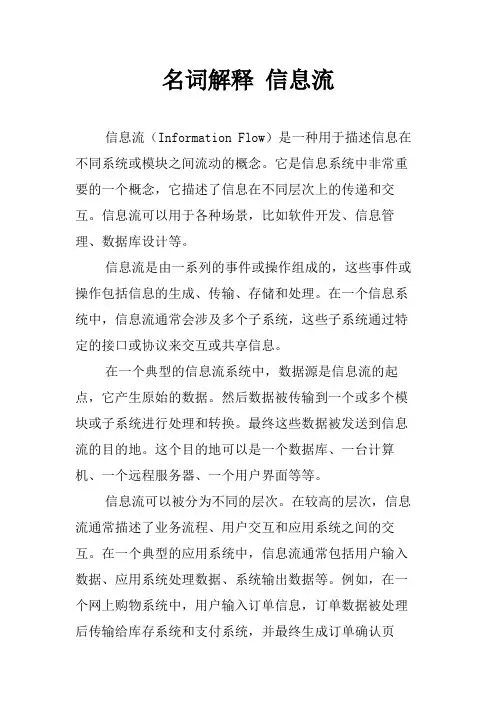 名词解释 信息流

信息流（Information Flow）是一种用于描述信息在不同系统或模块之间流动的概念。它是信息系统中非常重要的一个概念，它描述了信息在不同层次上的传递和交互。信息流可以用于各种场景，比如软件开发、信息管理、数据库设计等。

信息流是由一系列的事件或操作组成的，这些事件或操作包括信息的生成、传输、存储和处理。在一个信息系统中，信息流通常会涉及多个子系统，这些子系统通过特定的接口或协议来交互或共享信息。

在一个典型的信息流系统中，数据源是信息流的起点，它产生原始的数据。然后数据被传输到一个或多个模块或子系统进行处理和转换。最终这些数据被发送到信息流的目的地。这个目的地可以是一个数据库、一台计算机、一个远程服务器、一个用户界面等等。

信息流可以被分为不同的层次。在较高的层次，信息流通常描述了业务流程、用户交互和应用系统之间的交互。在一个典型的应用系统中，信息流通常包括用户输入数据、应用系统处理数据、系统输出数据等。例如，在一个网上购物系统中，用户输入订单信息，订单数据被处理后传输给库存系统和支付系统，并最终生成订单确认页